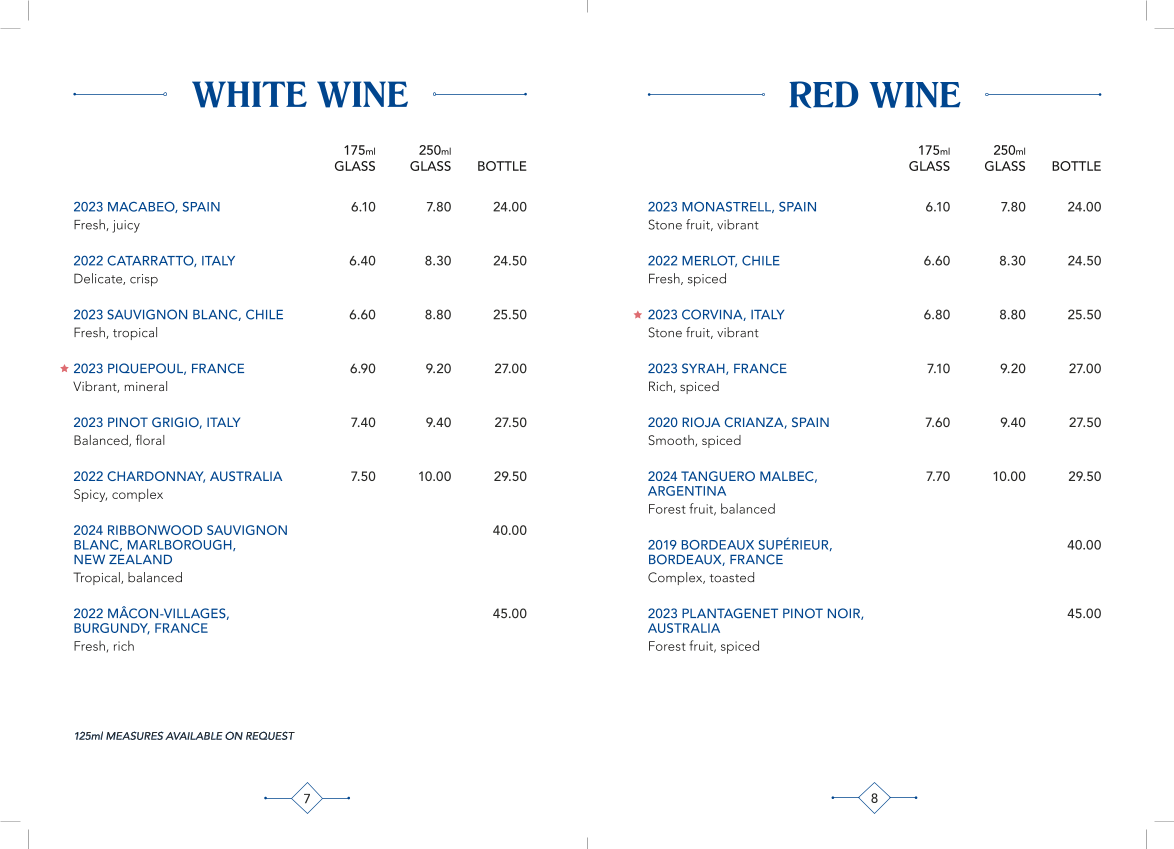 WHITE WINE

| | 175ml GLASS | 250ml GLASS | BOTTLE |
|---|---|---|---|
| 2023 MACABEO, SPAIN Fresh, juicy | 6.10 | 7.80 | 24.00 |
| 2022 CATARRATTO, ITALY Delicate, crisp | 6.40 | 8.30 | 24.50 |
| 2023 SAUVIGNON BLANC, CHILE Fresh, tropical | 6.60 | 8.80 | 25.50 |
| ★ 2023 PIQUEPOUL, FRANCE Vibrant, mineral | 6.90 | 9.20 | 27.00 |
| 2023 PINOT GRIGIO, ITALY Balanced, floral | 7.40 | 9.40 | 27.50 |
| 2022 CHARDONNAY, AUSTRALIA Spicy, complex | 7.50 | 10.00 | 29.50 |
| 2024 RIBBONWOOD SAUVIGNON BLANC, MARLBOROUGH, NEW ZEALAND Tropical, balanced | | | 40.00 |
| 2022 MÂCON-VILLAGES, BURGUNDY, FRANCE Fresh, rich | | | 45.00 |

125ml MEASURES AVAILABLE ON REQUEST

7

RED WINE

| | 175ml GLASS | 250ml GLASS | BOTTLE |
|---|---|---|---|
| 2023 MONASTRELL, SPAIN Stone fruit, vibrant | 6.10 | 7.80 | 24.00 |
| 2022 MERLOT, CHILE Fresh, spiced | 6.60 | 8.30 | 24.50 |
| ★ 2023 CORVINA, ITALY Stone fruit, vibrant | 6.80 | 8.80 | 25.50 |
| 2023 SYRAH, FRANCE Rich, spiced | 7.10 | 9.20 | 27.00 |
| 2020 RIOJA CRIANZA, SPAIN Smooth, spiced | 7.60 | 9.40 | 27.50 |
| 2024 TANGUERO MALBEC, ARGENTINA Forest fruit, balanced | 7.70 | 10.00 | 29.50 |
| 2019 BORDEAUX SUPÉRIEUR, BORDEAUX, FRANCE Complex, toasted | | | 40.00 |
| 2023 PLANTAGENET PINOT NOIR, AUSTRALIA Forest fruit, spiced | | | 45.00 |

8